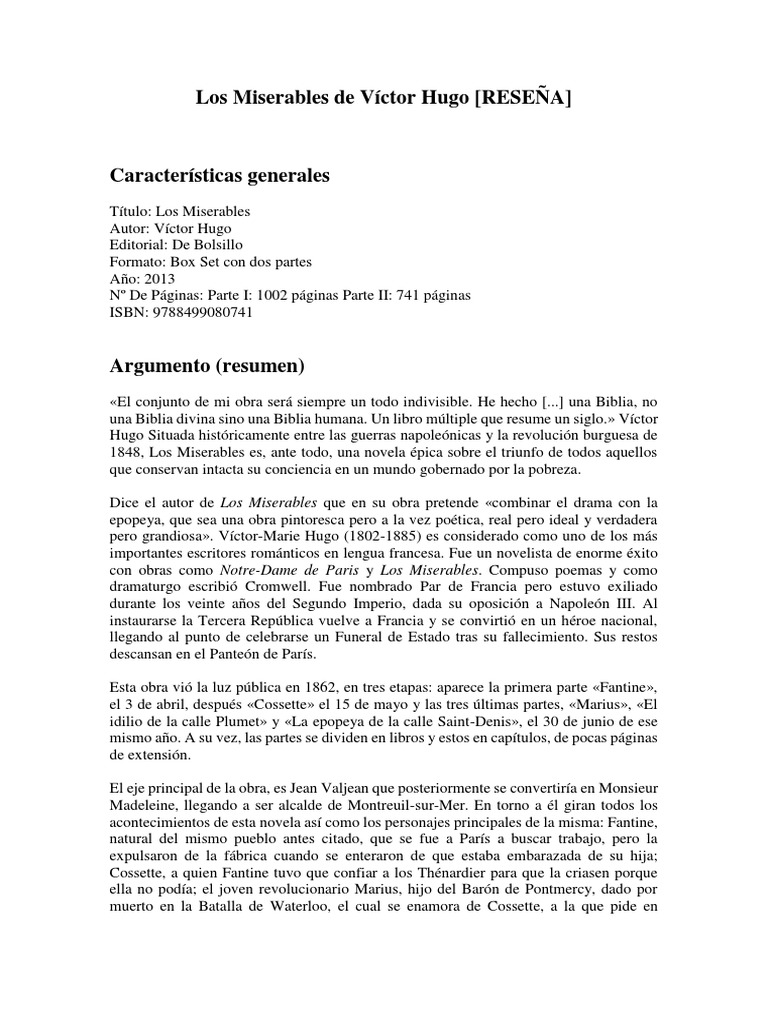 Los Miserables de Víctor Hugo [RESEÑA]

Características generales

Título: Los Miserables
Autor: Víctor Hugo
Editorial: De Bolsillo
Formato: Box Set con dos partes
Año: 2013
Nº De Páginas: Parte I: 1002 páginas Parte II: 741 páginas
ISBN: 9788499080741

Argumento (resumen)

«El conjunto de mi obra será siempre un todo indivisible. He hecho [...] una Biblia, no una Biblia divina sino una Biblia humana. Un libro múltiple que resume un siglo.» Víctor Hugo Situada históricamente entre las guerras napoleónicas y la revolución burguesa de 1848, Los Miserables es, ante todo, una novela épica sobre el triunfo de todos aquellos que conservan intacta su conciencia en un mundo gobernado por la pobreza.

Dice el autor de Los Miserables que en su obra pretende «combinar el drama con la epopeya, que sea una obra pintoresca pero a la vez poética, real pero ideal y verdadera pero grandiosa». Víctor-Marie Hugo (1802-1885) es considerado como uno de los más importantes escritores románticos en lengua francesa. Fue un novelista de enorme éxito con obras como Notre-Dame de Paris y Los Miserables. Compuso poemas y como dramaturgo escribió Cromwell. Fue nombrado Par de Francia pero estuvo exiliado durante los veinte años del Segundo Imperio, dada su oposición a Napoleón III. Al instaurarse la Tercera República vuelve a Francia y se convirtió en un héroe nacional, llegando al punto de celebrarse un Funeral de Estado tras su fallecimiento. Sus restos descansan en el Panteón de París.

Esta obra vió la luz pública en 1862, en tres etapas: aparece la primera parte «Fantine», el 3 de abril, después «Cossette» el 15 de mayo y las tres últimas partes, «Marius», «El idilio de la calle Plumet» y «La epopeya de la calle Saint-Denis», el 30 de junio de ese mismo año. A su vez, las partes se dividen en libros y estos en capítulos, de pocas páginas de extensión.

El eje principal de la obra, es Jean Valjean que posteriormente se convertiría en Monsieur Madeleine, llegando a ser alcalde de Montreuil-sur-Mer. En torno a él giran todos los acontecimientos de esta novela así como los personajes principales de la misma: Fantine, natural del mismo pueblo antes citado, que se fue a París a buscar trabajo, pero la expulsaron de la fábrica cuando se enteraron de que estaba embarazada de su hija; Cossette, a quien Fantine tuvo que confiar a los Thénardier para que la criasen porque ella no podía; el joven revolucionario Marius, hijo del Barón de Pontmercy, dado por muerto en la Batalla de Waterloo, el cual se enamora de Cossette, a la que pide en